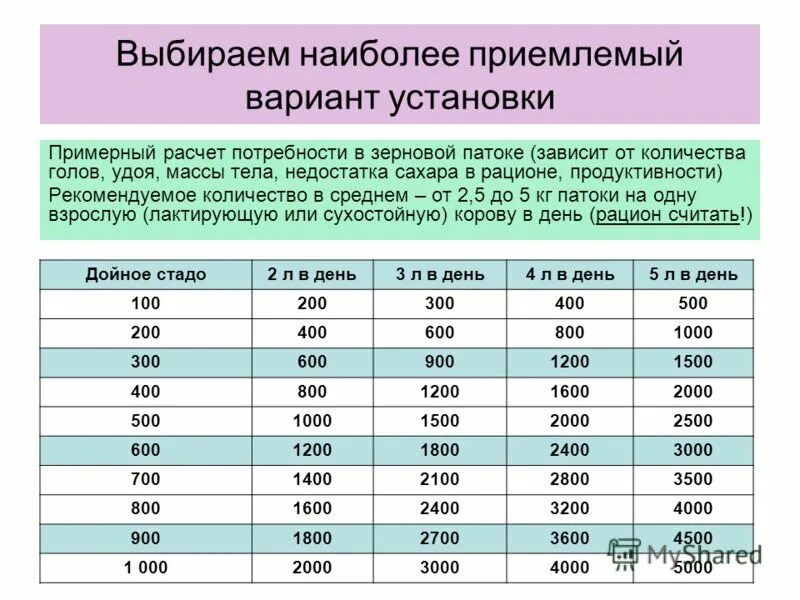 Выбираем наиболее приемлемый вариант установки

Примерный расчет потребности в зерновой патоке (зависит от количества голов, удоя, массы тела, недостатка сахара в рационе, продуктивности)

Рекомендуемое количество в среднем – от 2,5 до 5 кг патоки на одну взрослую (лактирующую или сухостойную) корову в день (рацион считать!)

| Дойное стадо | 2 л в день | 3 л в день | 4 л в день | 5 л в день |
|---|---|---|---|---|
| 100 | 200 | 300 | 400 | 500 |
| 200 | 400 | 600 | 800 | 1000 |
| 300 | 600 | 900 | 1200 | 1500 |
| 400 | 800 | 1200 | 1600 | 2000 |
| 500 | 1000 | 1500 | 2000 | 2500 |
| 600 | 1200 | 1800 | 2400 | 3000 |
| 700 | 1400 | 2100 | 2800 | 3500 |
| 800 | 1600 | 2400 | 3200 | 4000 |
| 900 | 1800 | 2700 | 3600 | 4500 |
| 1 000 | 2000 | 3000 | 4000 | 5000 |

MyShared